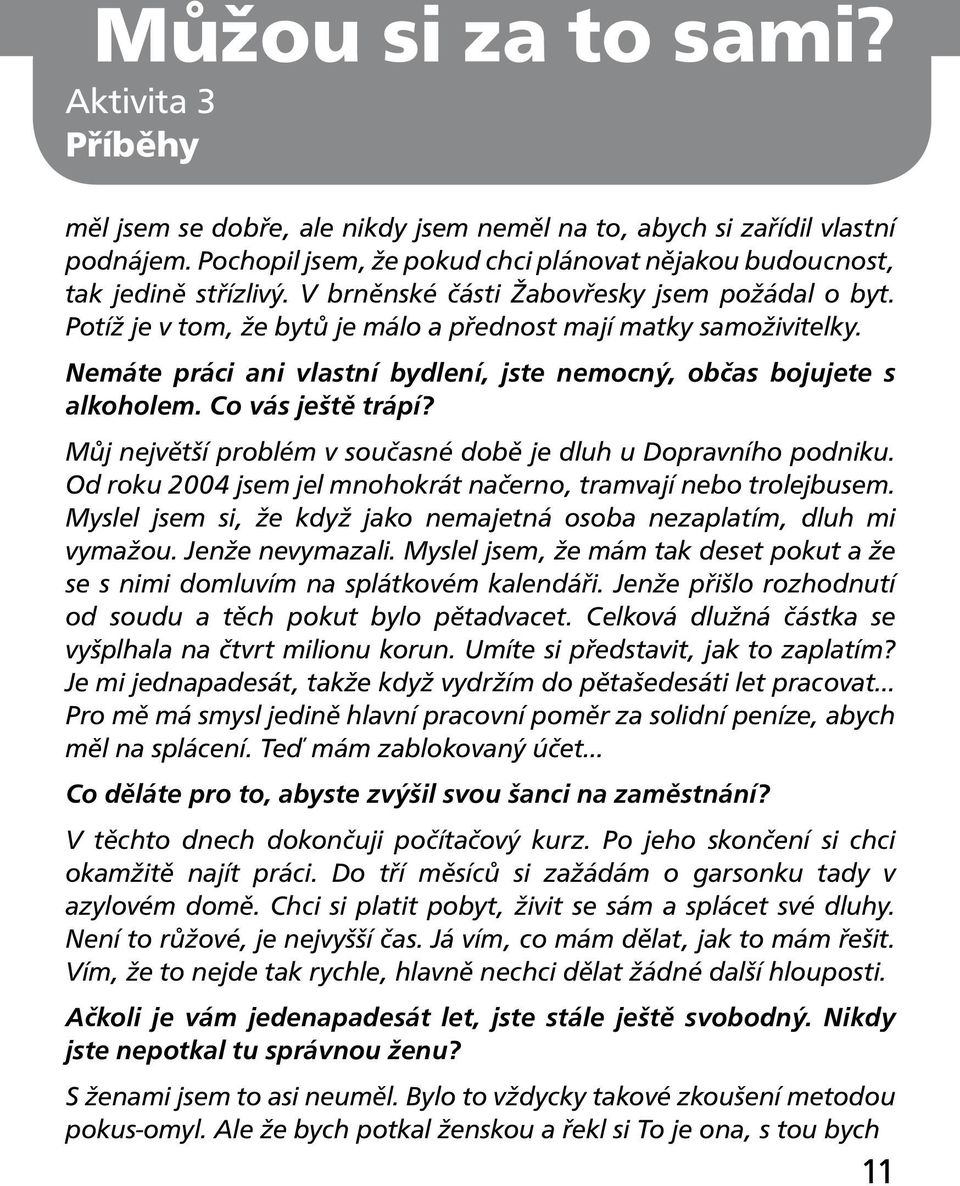 Můžou si za to sami?
Aktivita 3
Příběhy

měl jsem se dobře, ale nikdy jsem neměl na to, abych si zařídil vlastní podnájem. Pochopil jsem, že pokud chci plánovat nějakou budoucnost, tak jedině střízlivý. V brněnské části Žabovřesky jsem požádal o byt. Potíž je v tom, že bytů je málo a přednost mají matky samoživitelky.

Nemáte práci ani vlastní bydlení, jste nemocný, občas bojujete s alkoholem. Co vás ještě trápí?

Můj největší problém v současné době je dluh u Dopravního podniku. Od roku 2004 jsem jel mnohokrát načerno, tramvají nebo trolejbusem. Myslel jsem si, že když jako nemajetná osoba nezaplatím, dluh mi vymažou. Jenže nevymazali. Myslel jsem, že mám tak deset pokut a že se s nimi domluvím na splátkovém kalendáři. Jenže přišlo rozhodnutí od soudu a těch pokut bylo pětadvacet. Celková dlužná částka se vyšplhala na čtvrt milionu korun. Umíte si představit, jak to zaplatím? Je mi jednapadesát, takže když vydržím do pětašedesáti let pracovat... Pro mě má smysl jedině hlavní pracovní poměr za solidní peníze, abych měl na splácení. Teď mám zablokovaný účet...

Co děláte pro to, abyste zvýšil svou šanci na zaměstnání?

V těchto dnech dokončuji počítačový kurz. Po jeho skončení si chci okamžitě najít práci. Do tří měsíců si zažádám o garsonku tady v azylovém domě. Chci si platit pobyt, živit se sám a splácet své dluhy. Není to růžové, je nejvyšší čas. Já vím, co mám dělat, jak to mám řešit. Vím, že to nejde tak rychle, hlavně nechci dělat žádné další hlouposti.

Ačkoli je vám jedenapadesát let, jste stále ještě svobodný. Nikdy jste nepotkal tu správnou ženu?

S ženami jsem to asi neuměl. Bylo to vždycky takové zkoušení metodou pokus-omyl. Ale že bych potkal ženskou a řekl si To je ona, s tou bych

11